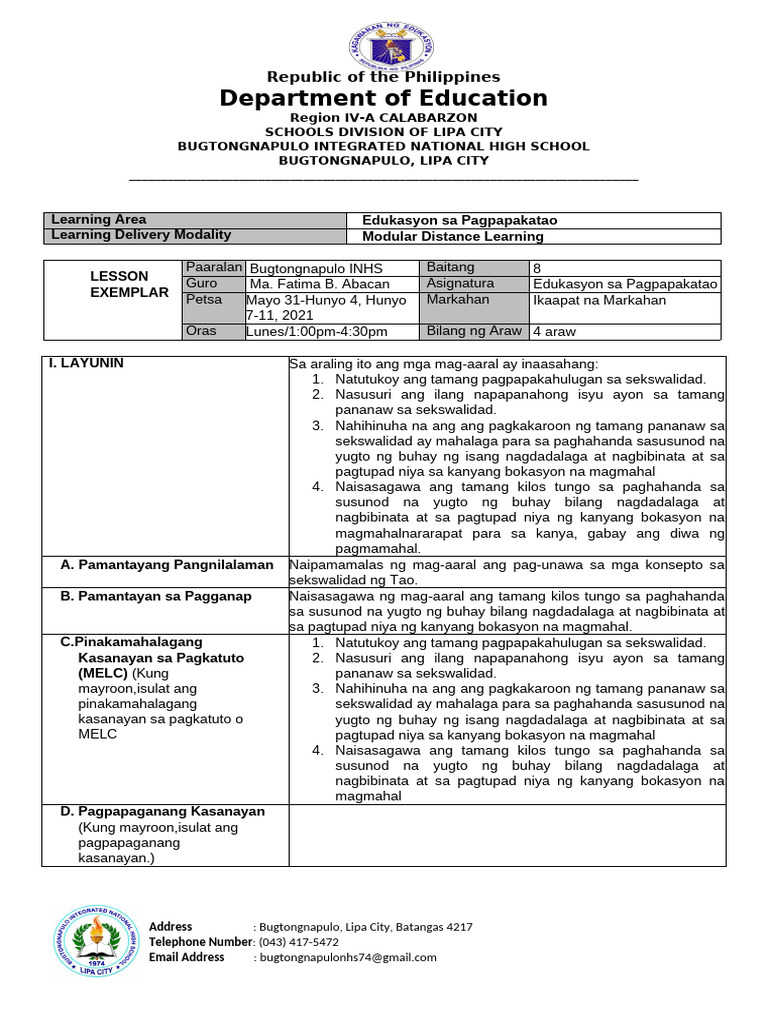 Republic of the Philippines
Department of Education
Region IV-A CALABARZON
SCHOOLS DIVISION OF LIPA CITY
BUGTONGNAPULO INTEGRATED NATIONAL HIGH SCHOOL
BUGTONGNAPULO, LIPA CITY

| Learning Area | Edukasyon sa Pagpapakatao |
|---|---|
| Learning Delivery Modality | Modular Distance Learning |

| LESSON EXEMPLAR | Paaralan | Bugtongnapulo INHS | Baitang | 8 |
|---|---|---|---|---|
| | Guro | Ma. Fatima B. Abacan | Asignatura | Edukasyon sa Pagpapakatao |
| | Petsa | Mayo 31-Hunyo 4, Hunyo 7-11, 2021 | Markahan | Ikaapat na Markahan |
| | Oras | Lunes/1:00pm-4:30pm | Bilang ng Araw | 4 araw |

| I. LAYUNIN | Sa araling ito ang mga mag-aaral ay inaasahang: 1. Natutukoy ang tamang pagpapakahulugan sa sekswalidad. 2. Nasusuri ang ilang napapanahong isyu ayon sa tamang pananaw sa sekswalidad. 3. Nahihinuha na ang ang pagkakaroon ng tamang pananaw sa sekswalidad ay mahalaga para sa paghahanda sasusunod na yugto ng buhay ng isang nagdadalaga at nagbibinata at sa pagtupad niya sa kanyang bokasyon na magmahal 4. Naisasagawa ang tamang kilos tungo sa paghahanda sa susunod na yugto ng buhay bilang nagdadalaga at nagbibinata at sa pagtupad niya ng kanyang bokasyon na magmahalnararapat para sa kanya, gabay ang diwa ng pagmamahal. |
|---|---|
| A. Pamantayang Pangnilalaman | Naipamamalas ng mag-aaral ang pag-unawa sa mga konsepto sa sekswalidad ng Tao. |
| B. Pamantayan sa Pagganap | Naisasagawa ng mag-aaral ang tamang kilos tungo sa paghahanda sa susunod na yugto ng buhay bilang nagdadalaga at nagbibinata at sa pagtupad niya ng kanyang bokasyon na magmahal. |
| C.Pinakamahalagang Kasanayan sa Pagkatuto (MELC) (Kung mayroon,isulat ang pinakamahalagang kasanayan sa pagkatuto o MELC | 1. Natutukoy ang tamang pagpapakahulugan sa sekswalidad. 2. Nasusuri ang ilang napapanahong isyu ayon sa tamang pananaw sa sekswalidad. 3. Nahihinuha na ang ang pagkakaroon ng tamang pananaw sa sekswalidad ay mahalaga para sa paghahanda sasusunod na yugto ng buhay ng isang nagdadalaga at nagbibinata at sa pagtupad niya sa kanyang bokasyon na magmahal 4. Naisasagawa ang tamang kilos tungo sa paghahanda sa susunod na yugto ng buhay bilang nagdadalaga at nagbibinata at sa pagtupad niya ng kanyang bokasyon na magmahal |
| D. Pagpapaganang Kasanayan (Kung mayroon,isulat ang pagpapaganang kasanayan.) | |

Address : Bugtongnapulo, Lipa City, Batangas 4217
Telephone Number: (043) 417-5472
Email Address : bugtongnapulonhs74@gmail.com